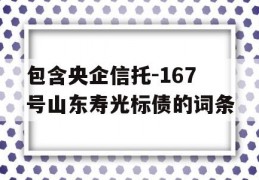 包含央企信托-167号山东寿光标债的词条